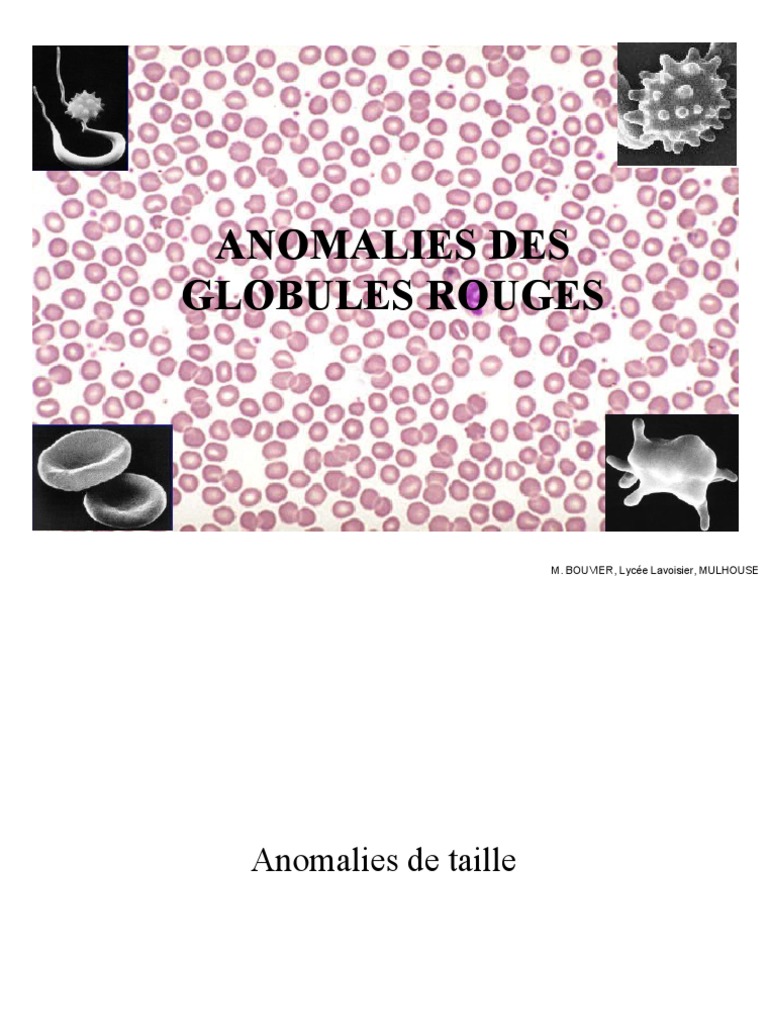 ANOMALIES DES GLOBULES ROUGES

M. BOUVIER, Lycée Lavoisier, MULHOUSE

Anomalies de taille